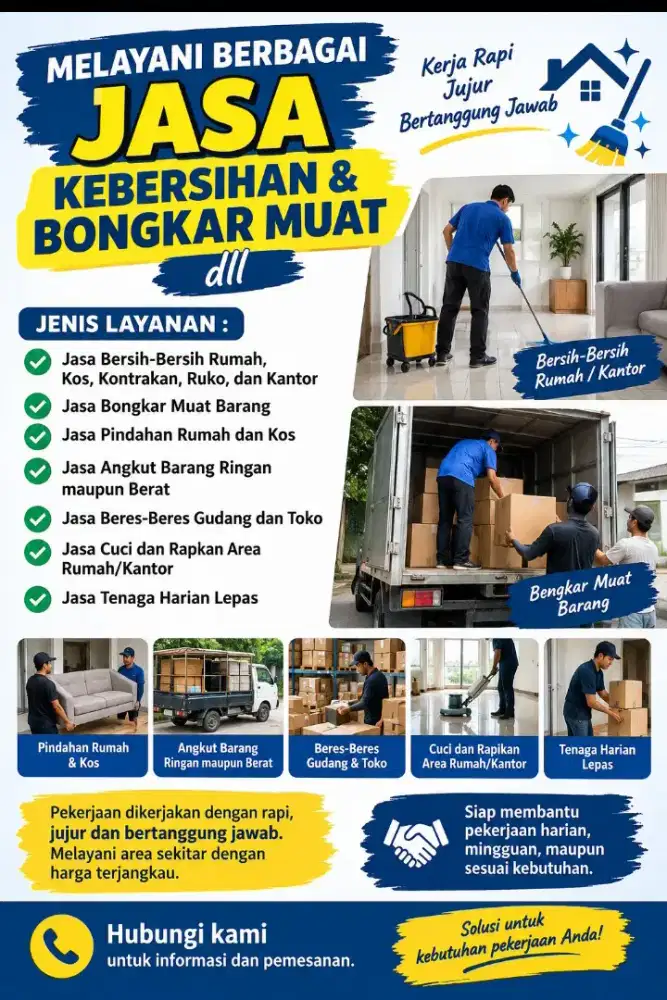 MELAYANI BERBAGAI
JASA
KEBERSIHAN &
BONGKAR MUAT
dll

Kerja Rapi
Jujur
Bertanggung Jawab

JENIS LAYANAN :

Jasa Bersih-Bersih Rumah, Kos, Kontrakan, Ruko, dan Kantor
Jasa Bongkar Muat Barang
Jasa Pindahan Rumah dan Kos
Jasa Angkut Barang Ringan maupun Berat
Jasa Beres-Beres Gudang dan Toko
Jasa Cuci dan Rapkan Area Rumah/Kantor
Jasa Tenaga Harian Lepas

Bersih-Bersih Rumah / Kantor

Bengkar Muat Barang

Pindahan Rumah & Kos

Angkut Barang Ringan maupun Berat

Beres-Beres Gudang & Toko

Cuci dan Rapikan Area Rumah/Kantor

Tenaga Harian Lepas

Pekerjaan dikerjakan dengan rapi, jujur dan bertanggung jawab. Melayani area sekitar dengan harga terjangkau.

Siap membantu pekerjaan harian, mingguan, maupun sesuai kebutuhan.

Hubungi kami
untuk informasi dan pemesanan.

Solusi untuk kebutuhan pekerjaan Anda!